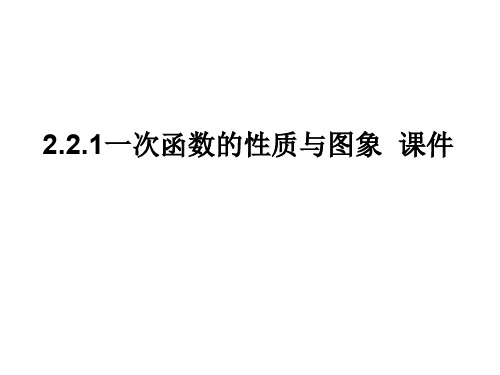 2.2.1一次函数的性质与图象 课件